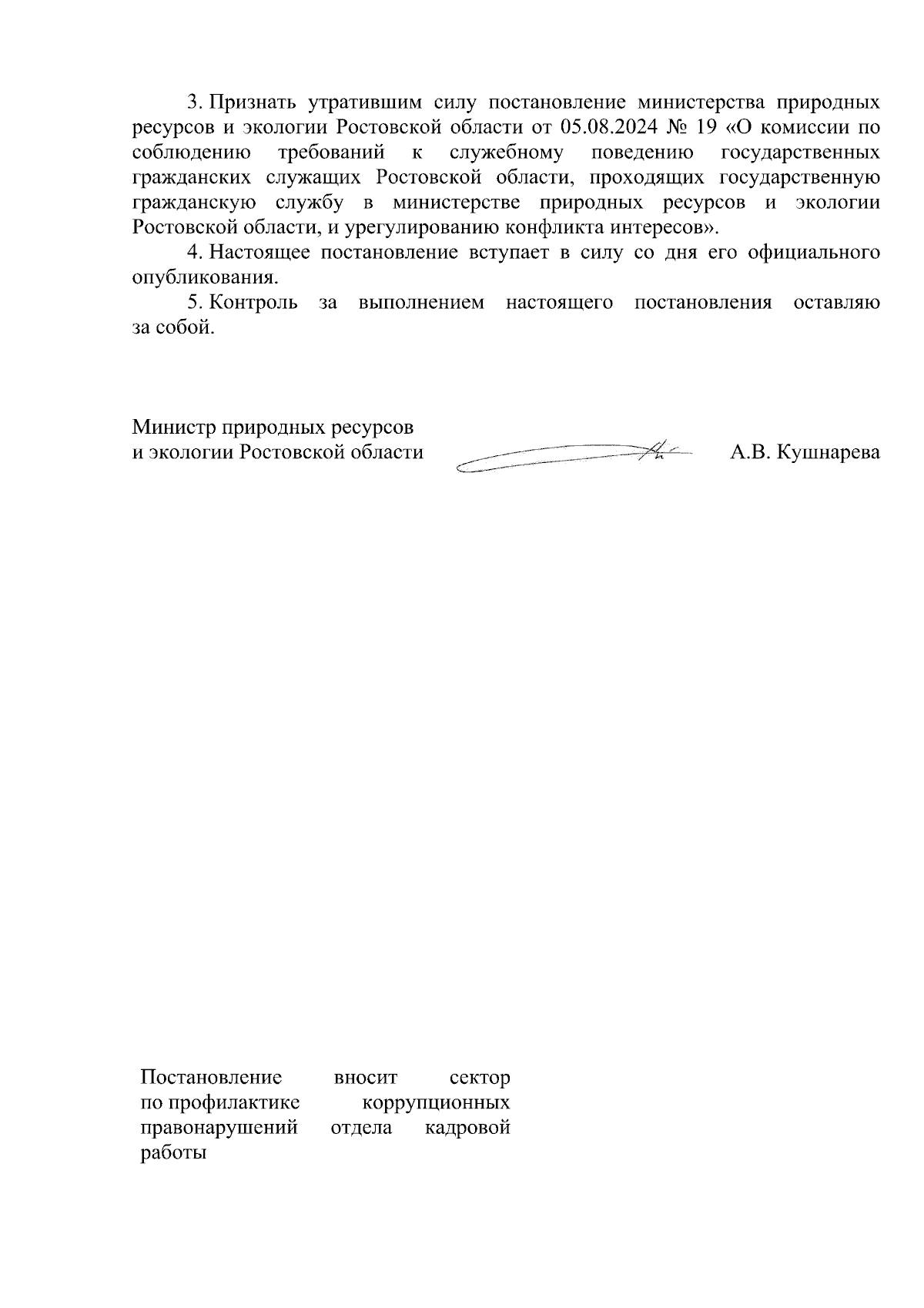 3. Признать утратившим силу постановление министерства природных ресурсов и экологии Ростовской области от 05.08.2024 № 19 «О комиссии по соблюдению требований к служебному поведению государственных гражданских служащих Ростовской области, проходящих государственную гражданскую службу в министерстве природных ресурсов и экологии Ростовской области, и урегулированию конфликта интересов».

4. Настоящее постановление вступает в силу со дня его официального опубликования.

5. Контроль за выполнением настоящего постановления оставляю за собой.

Министр природных ресурсов
и экологии Ростовской области

А.В. Кушнарева

Постановление вносит сектор по профилактике коррупционных правонарушений отдела кадровой работы